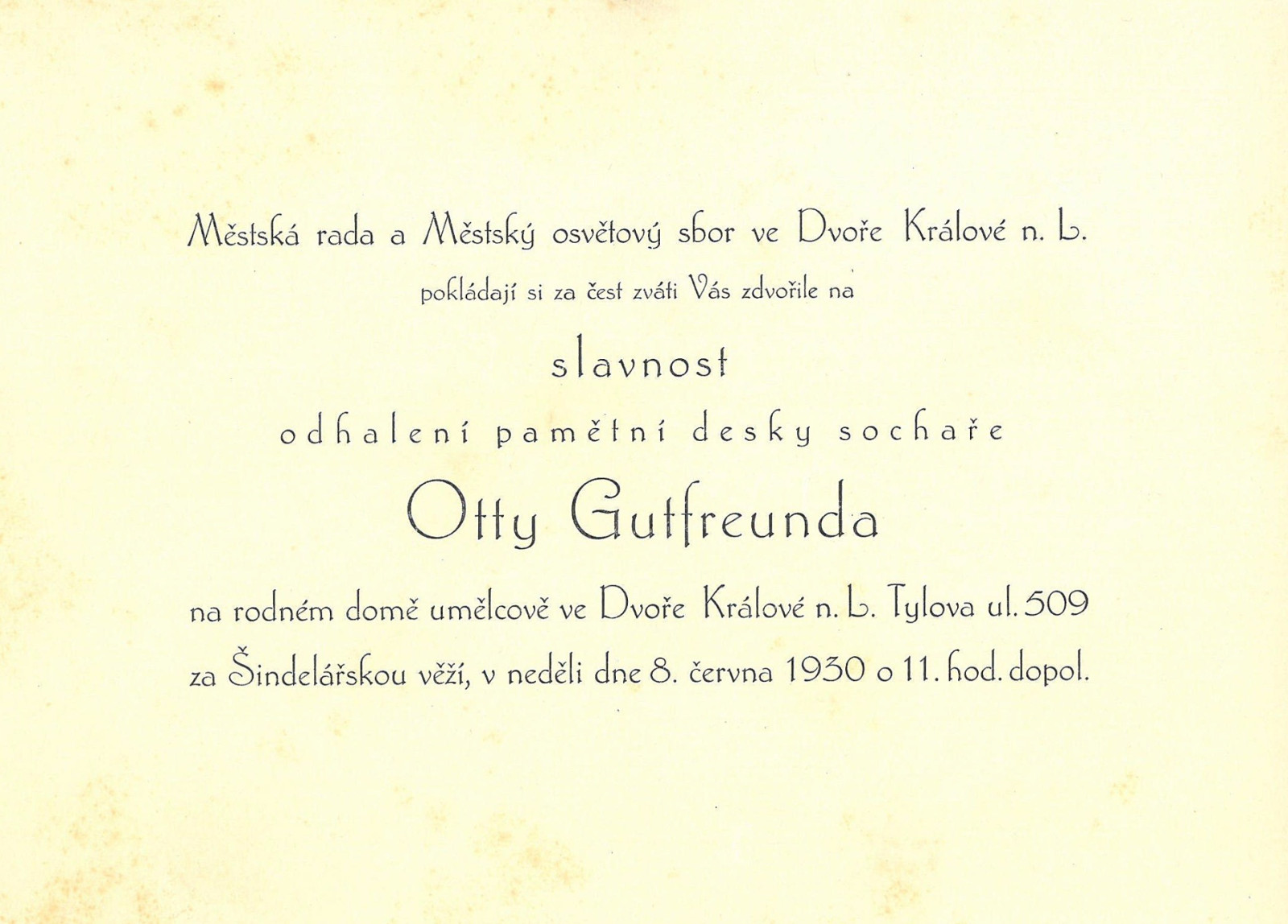 Městská rada a Městský osvětový sbor ve Dvoře Králové n. L.

pokládají si za čest zváti Vás zdvořile na

slavnost

odhalení pamětní desky sochaře

Otty Gutfreunda

na rodném domě umělcově ve Dvoře Králové n. L. Tylova ul. 509 za Šindelářskou věží, v neděli dne 8. června 1930 o 11. hod. dopol.